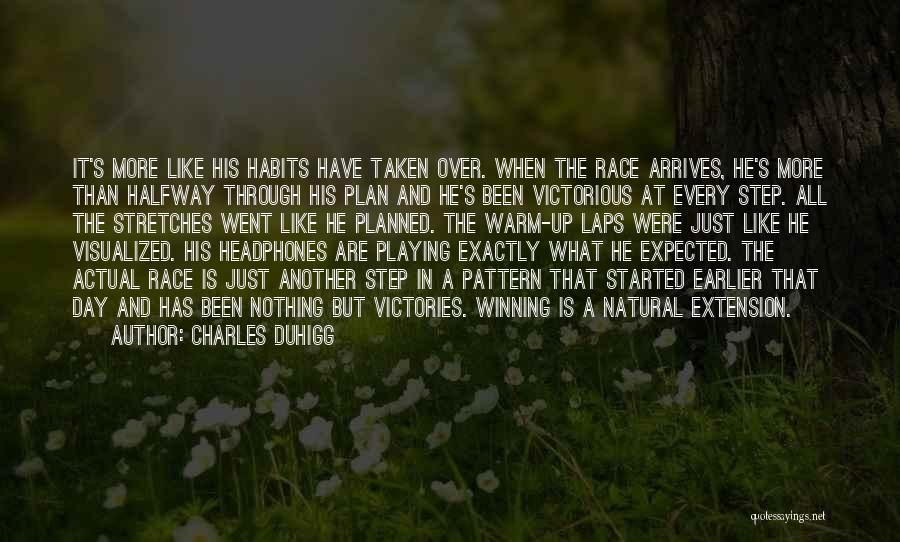 IT'S MORE LIKE HIS HABITS HAVE TAKEN OVER. WHEN THE RACE ARRIVES, HE'S MORE THAN HALFWAY THROUGH HIS PLAN AND HE'S BEEN VICTORIOUS AT EVERY STEP. ALL THE STRETCHES WENT LIKE HE PLANNED. THE WARM-UP LAPS WERE JUST LIKE HE VISUALIZED. HIS HEADPHONES ARE PLAYING EXACTLY WHAT HE EXPECTED. THE ACTUAL RACE IS JUST ANOTHER STEP IN A PATTERN THAT STARTED EARLIER THAT DAY AND HAS BEEN NOTHING BUT VICTORIES. WINNING IS A NATURAL EXTENSION.

AUTHOR: CHARLES DUHIGG

quotessayings.net